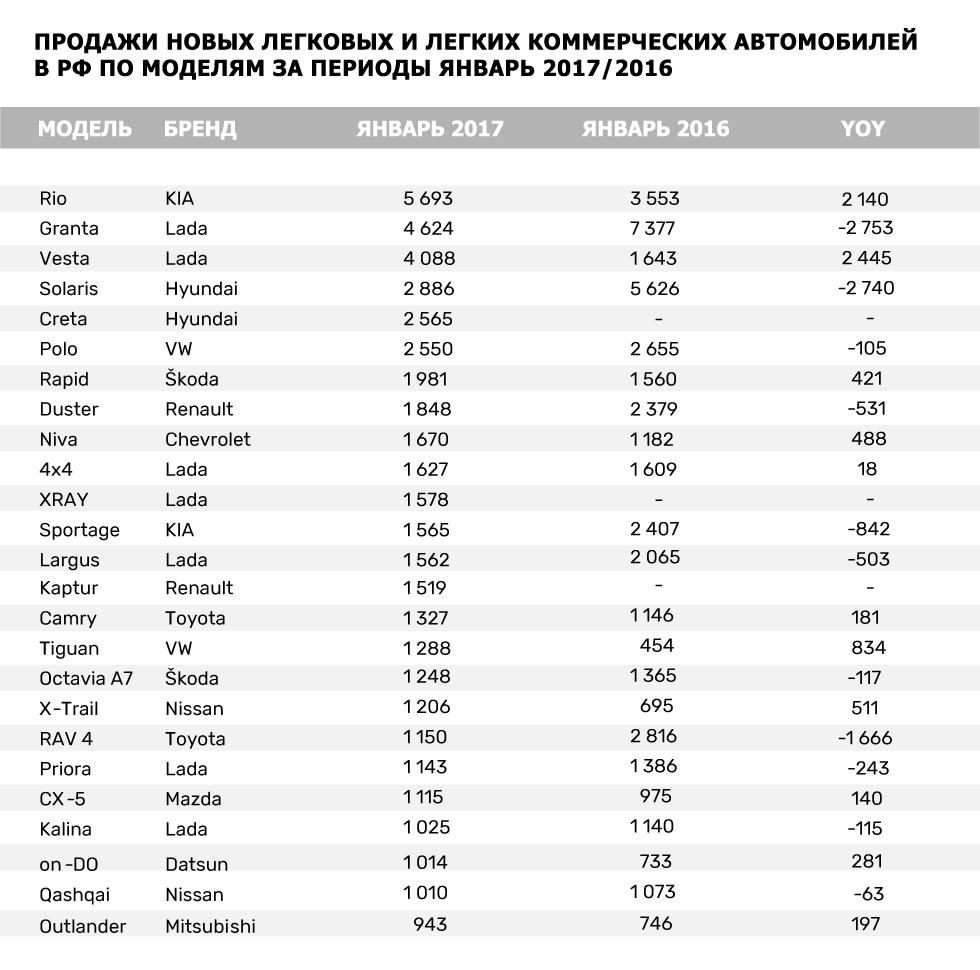 ПРОДАЖИ НОВЫХ ЛЕГКОВЫХ И ЛЕГКИХ КОММЕРЧЕСКИХ АВТОМОБИЛЕЙ В РФ ПО МОДЕЛЯМ ЗА ПЕРИОДЫ ЯНВАРЬ 2017/2016

| МОДЕЛЬ | БРЕНД | ЯНВАРЬ 2017 | ЯНВАРЬ 2016 | YOY |
|---|---|---|---|---|
| Rio | KIA | 5 693 | 3 553 | 2 140 |
| Granta | Lada | 4 624 | 7 377 | -2 753 |
| Vesta | Lada | 4 088 | 1 643 | 2 445 |
| Solaris | Hyundai | 2 886 | 5 626 | -2 740 |
| Creta | Hyundai | 2 565 | - | - |
| Polo | VW | 2 550 | 2 655 | -105 |
| Rapid | Škoda | 1 981 | 1 560 | 421 |
| Duster | Renault | 1 848 | 2 379 | -531 |
| Niva | Chevrolet | 1 670 | 1 182 | 488 |
| 4x4 | Lada | 1 627 | 1 609 | 18 |
| XRAY | Lada | 1 578 | - | - |
| Sportage | KIA | 1 565 | 2 407 | -842 |
| Largus | Lada | 1 562 | 2 065 | -503 |
| Kaptur | Renault | 1 519 | - | - |
| Camry | Toyota | 1 327 | 1 146 | 181 |
| Tiguan | VW | 1 288 | 454 | 834 |
| Octavia A7 | Škoda | 1 248 | 1 365 | -117 |
| X-Trail | Nissan | 1 206 | 695 | 511 |
| RAV 4 | Toyota | 1 150 | 2 816 | -1 666 |
| Priora | Lada | 1 143 | 1 386 | -243 |
| CX-5 | Mazda | 1 115 | 975 | 140 |
| Kalina | Lada | 1 025 | 1 140 | -115 |
| on-DO | Datsun | 1 014 | 733 | 281 |
| Qashqai | Nissan | 1 010 | 1 073 | -63 |
| Outlander | Mitsubishi | 943 | 746 | 197 |